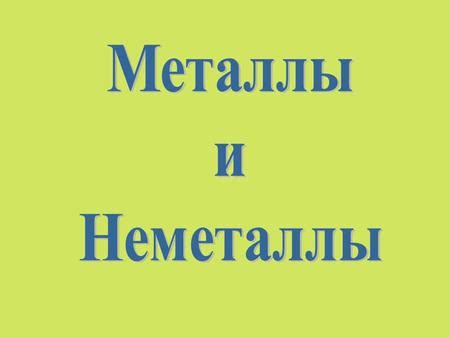 Металлы
и
Неметаллы